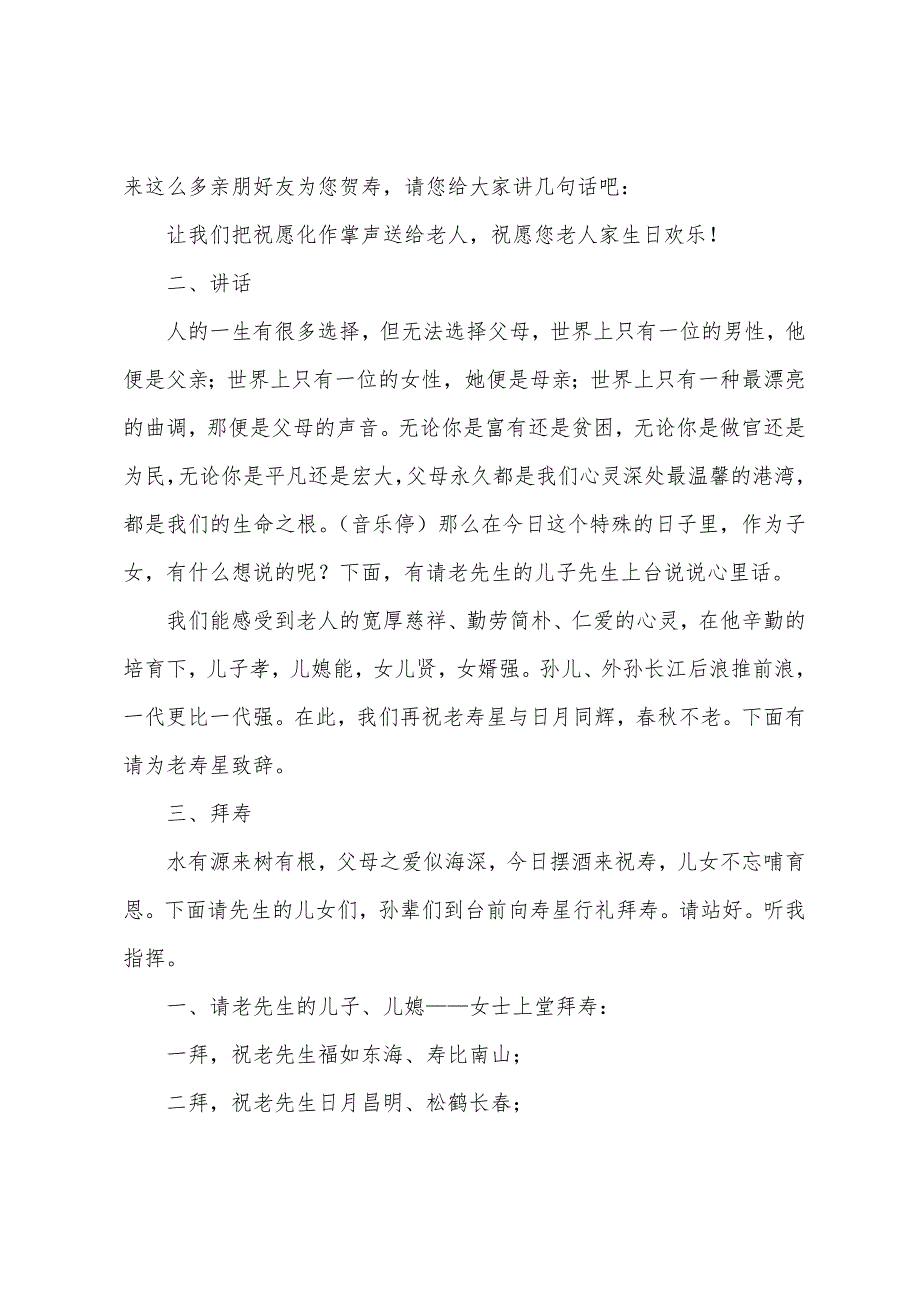 来这么多亲朋好友为您贺寿，请您给大家讲几句话吧：

让我们把祝愿化作掌声送给老人，祝愿您老人家生日欢乐！

二、讲话

人的一生有很多选择，但无法选择父母，世界上只有一位的男性，他便是父亲；世界上只有一位的女性，她便是母亲；世界上只有一种最漂亮的曲调，那便是父母的声音。无论你是富有还是贫困，无论你是做官还是为民，无论你是平凡还是宏大，父母永久都是我们心灵深处最温馨的港湾，都是我们的生命之根。（音乐停）那么在今日这个特殊的日子里，作为子女，有什么想说的呢？下面，有请老先生的儿子先生上台说说心里话。

我们能感受到老人的宽厚慈祥、勤劳简朴、仁爱的心灵，在他辛勤的培育下，儿子孝，儿媳能，女儿贤，女婿强。孙儿、外孙长江后浪推前浪，一代更比一代强。在此，我们再祝老寿星与日月同辉，春秋不老。下面有请为老寿星致辞。

三、拜寿

水有源来树有根，父母之爱似海深，今日摆酒来祝寿，儿女不忘哺育恩。下面请先生的儿女们，孙辈们到台前向寿星行礼拜寿。请站好。听我指挥。

一、请老先生的儿子、儿媳——女士上堂拜寿：

一拜，祝老先生福如东海、寿比南山；

二拜，祝老先生日月昌明、松鹤长春；